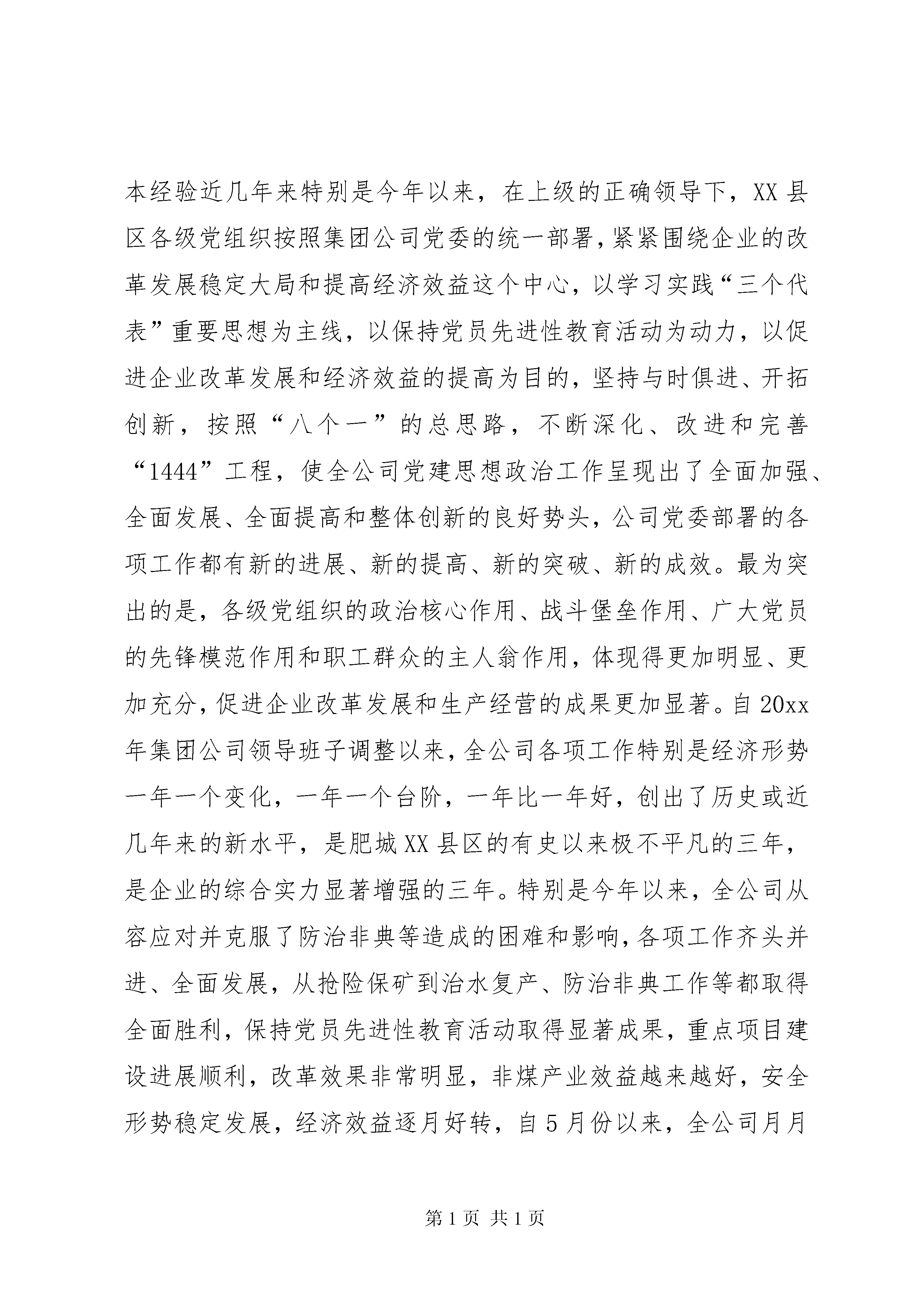 本经验近几年来特别是今年以来，在上级的正确领导下，XX县区各级党组织按照集团公司党委的统一部署，紧紧围绕企业的改革发展稳定大局和提高经济效益这个中心，以学习实践“三个代表”重要思想为主线，以保持党员先进性教育活动为动力，以促进企业改革发展和经济效益的提高为目的，坚持与时俱进、开拓创新，按照“八个一”的总思路，不断深化、改进和完善“1444”工程，使全公司党建思想政治工作呈现出了全面加强、全面发展、全面提高和整体创新的良好势头，公司党委部署的各项工作都有新的进展、新的提高、新的突破、新的成效。最为突出的是，各级党组织的政治核心作用、战斗堡垒作用、广大党员的先锋模范作用和职工群众的主人翁作用，体现得更加明显、更加充分，促进企业改革发展和生产经营的成果更加显著。自20xx年集团公司领导班子调整以来，全公司各项工作特别是经济形势一年一个变化，一年一个台阶，一年比一年好，创出了历史或近几年来的新水平，是肥城XX县区的有史以来极不平凡的三年，是企业的综合实力显著增强的三年。特别是今年以来，全公司从容应对并克服了防治非典等造成的困难和影响，各项工作齐头并进、全面发展，从抢险保矿到治水复产、防治非典工作等都取得全面胜利，保持党员先进性教育活动取得显著成果，重点项目建设进展顺利，改革效果非常明显，非煤产业效益越来越好，安全形势稳定发展，经济效益逐月好转，自5月份以来，全公司月月

第1页 共1页